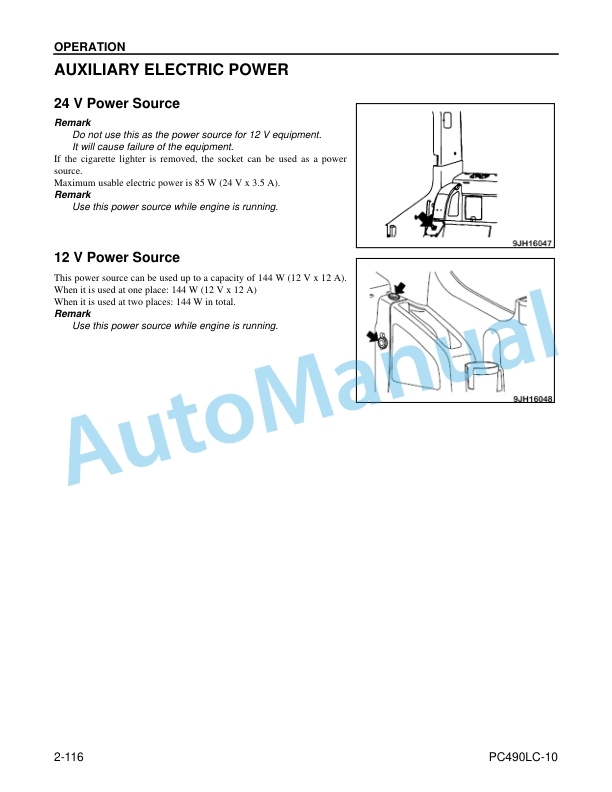 OPERATION

AUXILIARY ELECTRIC POWER

24 V Power Source

Remark

Do not use this as the power source for 12 V equipment.
It will cause failure of the equipment.

If the cigarette lighter is removed, the socket can be used as a power source.

Maximum usable electric power is 85 W (24 V x 3.5 A).

Remark

Use this power source while engine is running.

9JH16047

12 V Power Source

This power source can be used up to a capacity of 144 W (12 V x 12 A).
When it is used at one place: 144 W (12 V x 12 A)
When it is used at two places: 144 W in total.

Remark

Use this power source while engine is running.

9JH16048

AutoManual

2-116

PC490LC-10